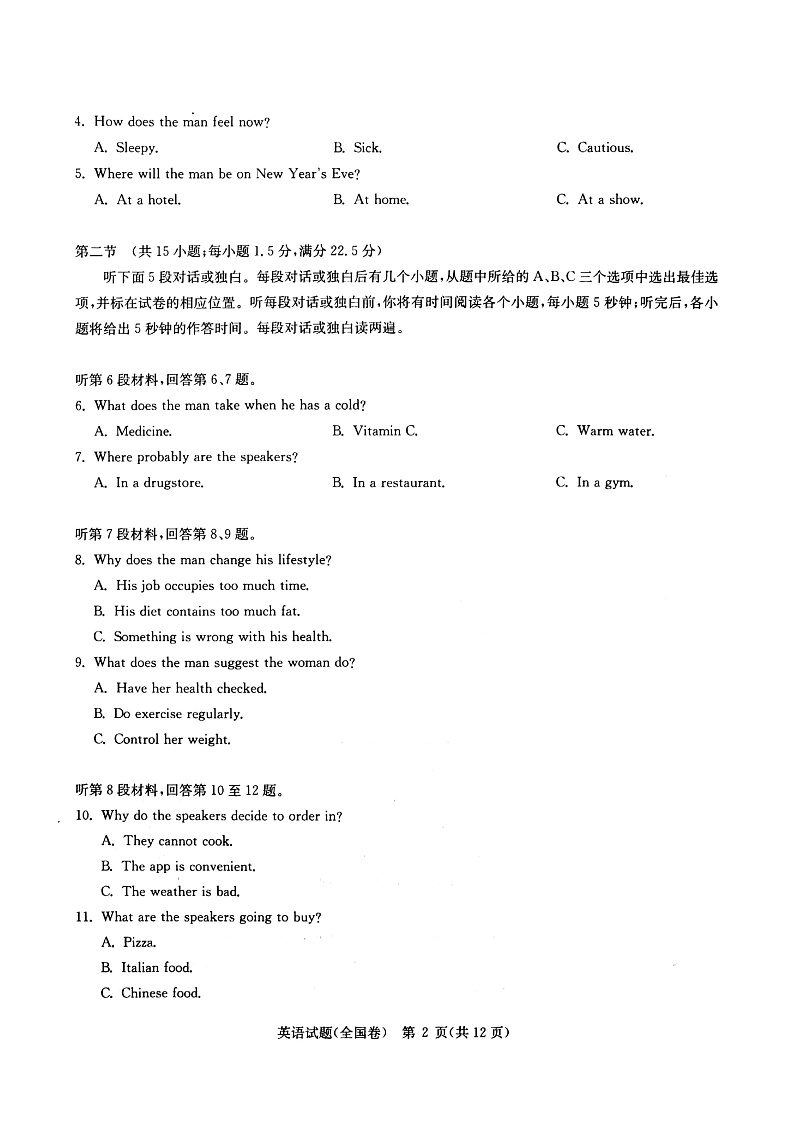 4. How does the man feel now?

A. Sleepy.
B. Sick.
C. Cautious.

5. Where will the man be on New Year's Eve?

A. At a hotel.
B. At home.
C. At a show.

第二节 (共 15 小题;每小题 1.5 分,满分 22.5 分)

听下面 5 段对话或独白。每段对话或独白后有几个小题,从题中所给的 A、B、C 三个选项中选出最佳选项,并标在试卷的相应位置。听每段对话或独白前,你将有时间阅读各个小题,每小题 5 秒钟;听完后,各小题将给出 5 秒钟的作答时间。每段对话或独白读两遍。

听第 6 段材料,回答第 6、7 题。

6. What does the man take when he has a cold?

A. Medicine.
B. Vitamin C.
C. Warm water.

7. Where probably are the speakers?

A. In a drugstore.
B. In a restaurant.
C. In a gym.

听第 7 段材料,回答第 8、9 题。

8. Why does the man change his lifestyle?

A. His job occupies too much time.
B. His diet contains too much fat.
C. Something is wrong with his health.

9. What does the man suggest the woman do?

A. Have her health checked.
B. Do exercise regularly.
C. Control her weight.

听第 8 段材料,回答第 10 至 12 题。

10. Why do the speakers decide to order in?

A. They cannot cook.
B. The app is convenient.
C. The weather is bad.

11. What are the speakers going to buy?

A. Pizza.
B. Italian food.
C. Chinese food.

英语试题(全国卷) 第 2 页(共 12 页)